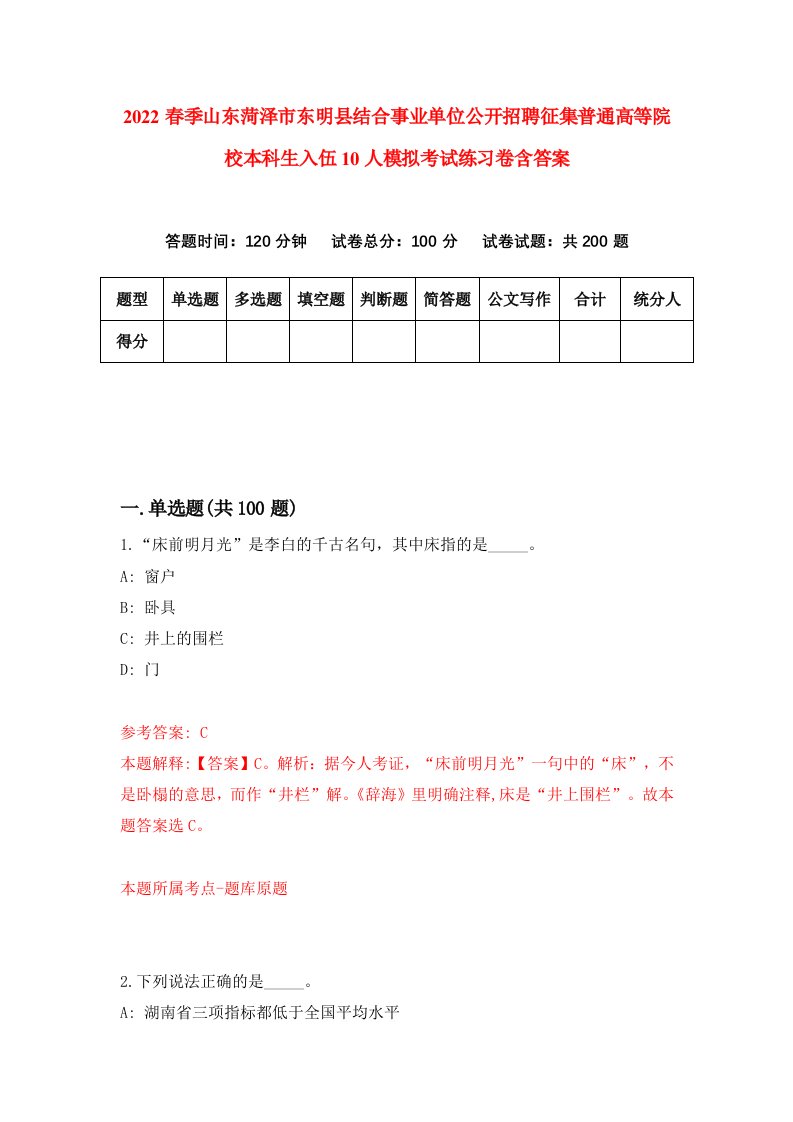 2022 春季山东菏泽市东明县结合事业单位公开招聘征集普通高等院校本科生入伍 10 人模拟考试练习卷含答案

答题时间：120 分钟　试卷总分：100 分　试卷试题：共 200 题

| 题型 | 单选题 | 多选题 | 填空题 | 判断题 | 简答题 | 公文写作 | 合计 | 统分人 |
|---|---|---|---|---|---|---|---|---|
| 得分 | | | | | | | | |

一.单选题(共 100 题)

1.“床前明月光”是李白的千古名句，其中床指的是_____。
A: 窗户
B: 卧具
C: 井上的围栏
D: 门

参考答案: C
本题解释:【答案】C。解析：据今人考证，“床前明月光”一句中的“床”，不是卧榻的意思，而作“井栏”解。《辞海》里明确注释,床是“井上围栏”。故本题答案选 C。

本题所属考点-题库原题

2.下列说法正确的是_____。
A: 湖南省三项指标都低于全国平均水平